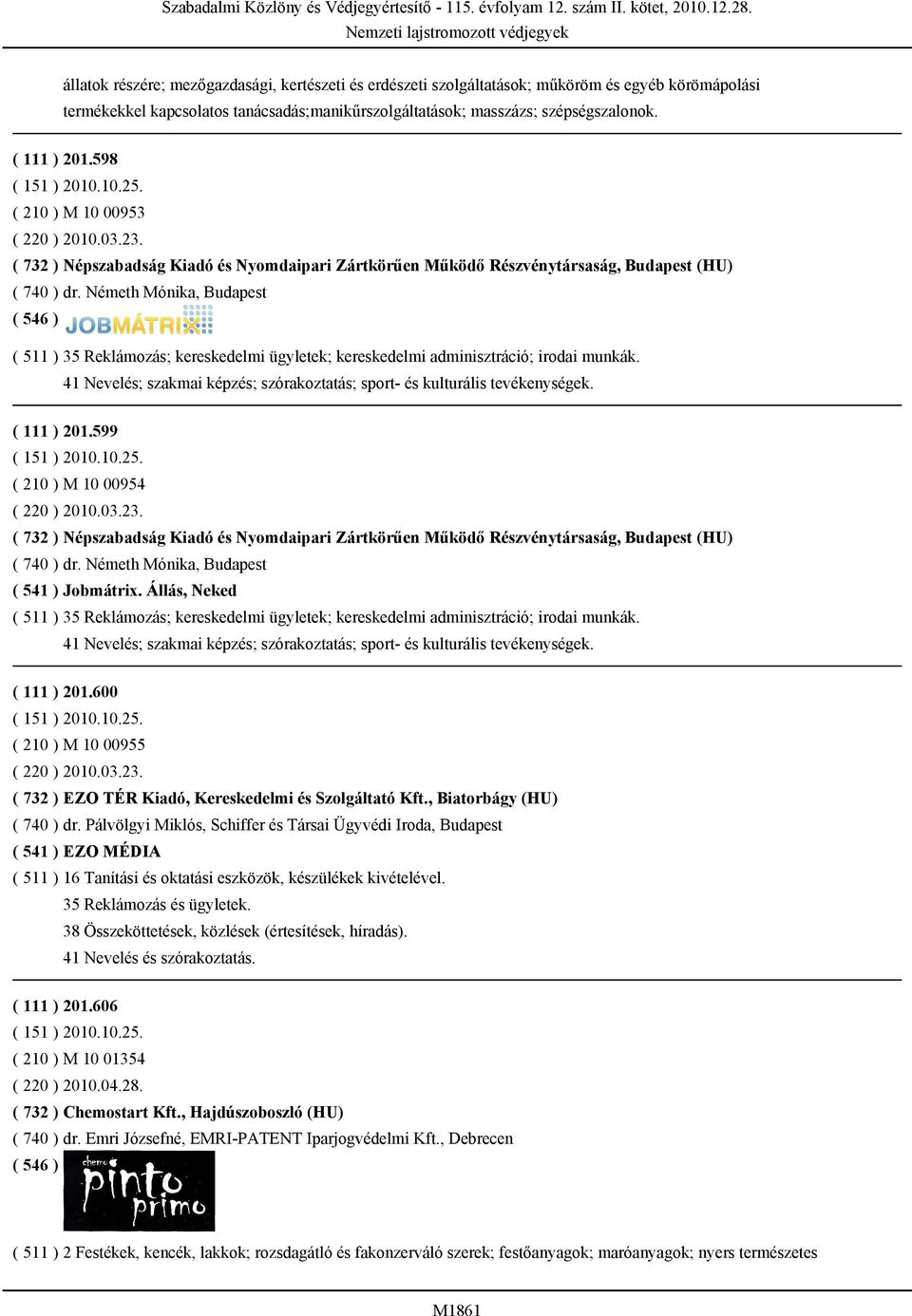 Szabadalmi Közlöny és Védjegyértesítő - 115. évfolyam 12. szám II. kötet, 2010.12.28.
Nemzeti lajstromozott védjegyek

állatok részére; mezőgazdasági, kertészeti és erdészeti szolgáltatások; műköröm és egyéb körömápolási termékekkel kapcsolatos tanácsadás;manikűrszolgáltatások; masszázs; szépségszalonok.

( 111 ) 201.598
( 151 ) 2010.10.25.
( 210 ) M 10 00953
( 220 ) 2010.03.23.
( 732 ) Népszabadság Kiadó és Nyomdaipari Zártkörűen Működő Részvénytársaság, Budapest (HU)
( 740 ) dr. Németh Mónika, Budapest
( 546 ) JOBMÁTRIX
( 511 ) 35 Reklámozás; kereskedelmi ügyletek; kereskedelmi adminisztráció; irodai munkák.
41 Nevelés; szakmai képzés; szórakoztatás; sport- és kulturális tevékenységek.

( 111 ) 201.599
( 151 ) 2010.10.25.
( 210 ) M 10 00954
( 220 ) 2010.03.23.
( 732 ) Népszabadság Kiadó és Nyomdaipari Zártkörűen Működő Részvénytársaság, Budapest (HU)
( 740 ) dr. Németh Mónika, Budapest
( 541 ) Jobmátrix. Állás, Neked
( 511 ) 35 Reklámozás; kereskedelmi ügyletek; kereskedelmi adminisztráció; irodai munkák.
41 Nevelés; szakmai képzés; szórakoztatás; sport- és kulturális tevékenységek.

( 111 ) 201.600
( 151 ) 2010.10.25.
( 210 ) M 10 00955
( 220 ) 2010.03.23.
( 732 ) EZO TÉR Kiadó, Kereskedelmi és Szolgáltató Kft., Biatorbágy (HU)
( 740 ) dr. Pálvölgyi Miklós, Schiffer és Társai Ügyvédi Iroda, Budapest
( 541 ) EZO MÉDIA
( 511 ) 16 Tanítási és oktatási eszközök, készülékek kivételével.
35 Reklámozás és ügyletek.
38 Összeköttetések, közlések (értesítések, híradás).
41 Nevelés és szórakoztatás.

( 111 ) 201.606
( 151 ) 2010.10.25.
( 210 ) M 10 01354
( 220 ) 2010.04.28.
( 732 ) Chemostart Kft., Hajdúszoboszló (HU)
( 740 ) dr. Emri Józsefné, EMRI-PATENT Iparjogvédelmi Kft., Debrecen
( 546 ) chemo pinto primo
( 511 ) 2 Festékek, kencék, lakkok; rozsdagátló és fakonzerváló szerek; festőanyagok; maróanyagok; nyers természetes

M1861